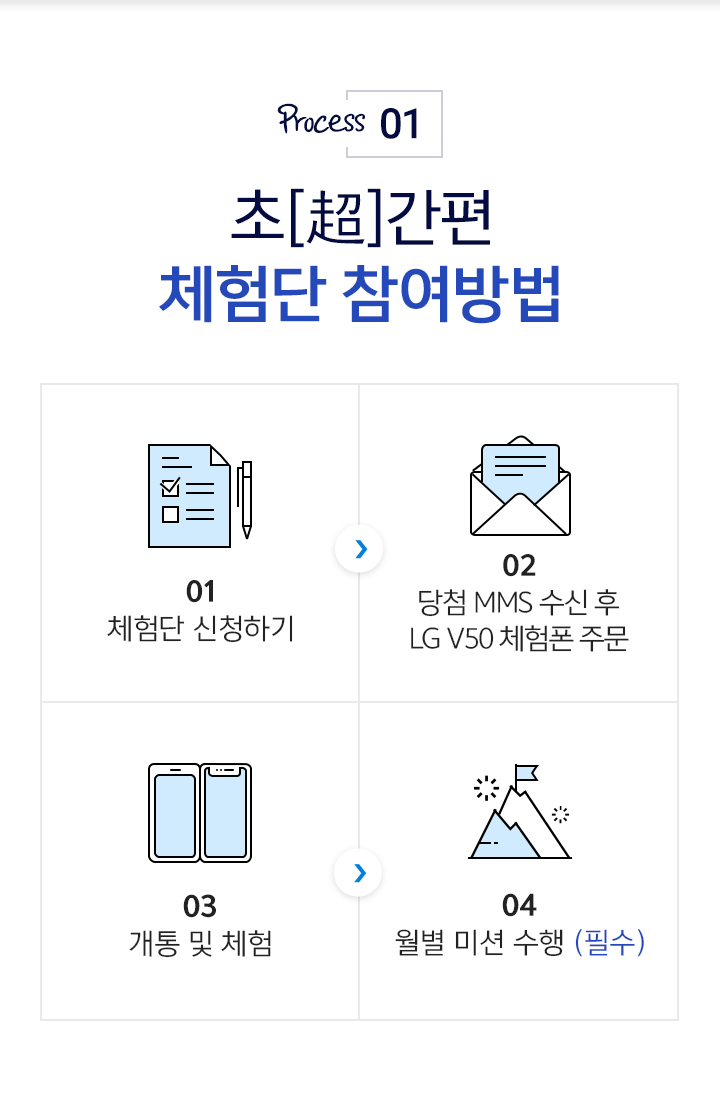 Process 01

초[超]간편
체험단 참여방법

01
체험단 신청하기

02
당첨 MMS 수신 후
LG V50 체험폰 주문

03
개통 및 체험

04
월별 미션 수행 (필수)